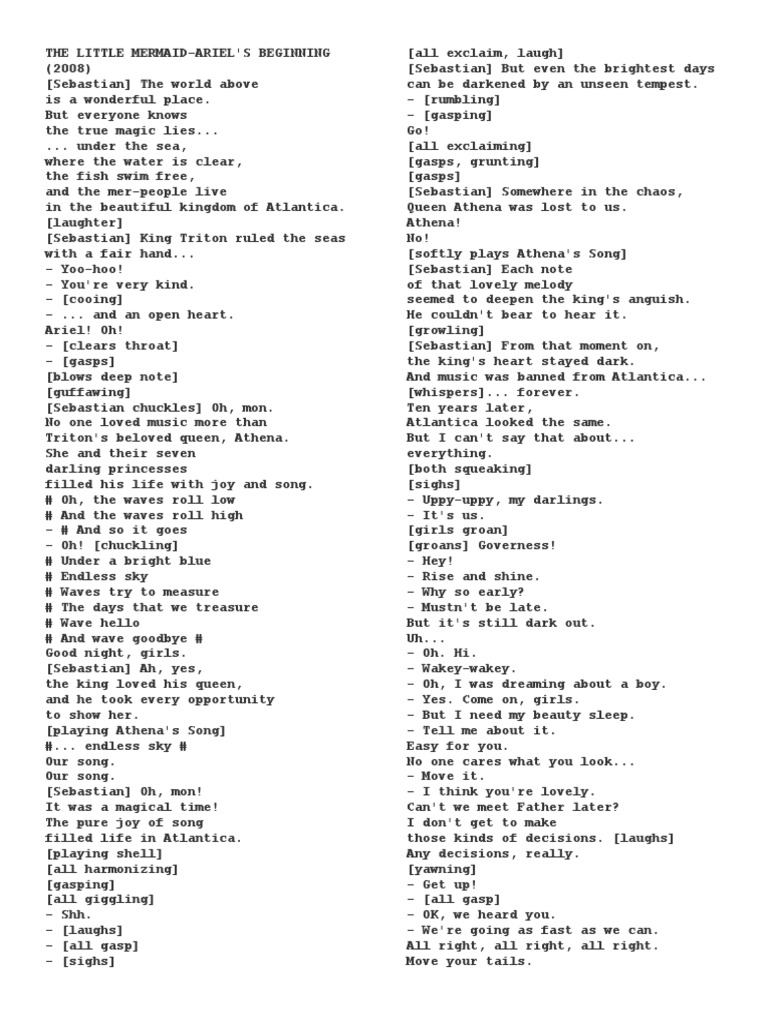 THE LITTLE MERMAID-ARIEL'S BEGINNING (2008)
[Sebastian] The world above
is a wonderful place.
But everyone knows
the true magic lies...
... under the sea,
where the water is clear,
the fish swim free,
and the mer-people live
in the beautiful kingdom of Atlantica.
[laughter]
[Sebastian] King Triton ruled the seas
with a fair hand...
- Yoo-hoo!
- You're very kind.
- [cooing]
- ... and an open heart.
Ariel! Oh!
- [clears throat]
- [gasps]
[blows deep note]
[guffawing]
[Sebastian chuckles] Oh, mon.
No one loved music more than
Triton's beloved queen, Athena.
She and their seven
darling princesses
filled his life with joy and song.
# Oh, the waves roll low
# And the waves roll high
- # And so it goes
- Oh! [chuckling]
# Under a bright blue
# Endless sky
# Waves try to measure
# The days that we treasure
# Wave hello
# And wave goodbye #
Good night, girls.
[Sebastian] Ah, yes,
the king loved his queen,
and he took every opportunity
to show her.
[playing Athena's Song]
#... endless sky #
Our song.
Our song.
[Sebastian] Oh, mon!
It was a magical time!
The pure joy of song
filled life in Atlantica.
[playing shell]
[all harmonizing]
[gasping]
[all giggling]
- Shh.
- [laughs]
- [all gasp]
- [sighs]

[all exclaim, laugh]
[Sebastian] But even the brightest days
can be darkened by an unseen tempest.
- [rumbling]
- [gasping]
Go!
[all exclaiming]
[gasps, grunting]
[gasps]
[Sebastian] Somewhere in the chaos,
Queen Athena was lost to us.
Athena!
No!
[softly plays Athena's Song]
[Sebastian] Each note
of that lovely melody
seemed to deepen the king's anguish.
He couldn't bear to hear it.
[growling]
[Sebastian] From that moment on,
the king's heart stayed dark.
And music was banned from Atlantica...
[whispers]... forever.
Ten years later,
Atlantica looked the same.
But I can't say that about...
everything.
[both squeaking]
[sighs]
- Uppy-uppy, my darlings.
- It's us.
[girls groan]
[groans] Governess!
- Hey!
- Rise and shine.
- Why so early?
- Mustn't be late.
But it's still dark out.
Uh...
- Oh. Hi.
- Wakey-wakey.
- Oh, I was dreaming about a boy.
- Yes. Come on, girls.
- But I need my beauty sleep.
- Tell me about it.
Easy for you.
No one cares what you look...
- Move it.
- I think you're lovely.
Can't we meet Father later?
I don't get to make
those kinds of decisions. [laughs]
Any decisions, really.
[yawning]
- Get up!
- [all gasp]
- OK, we heard you.
- We're going as fast as we can.
All right, all right, all right.
Move your tails.